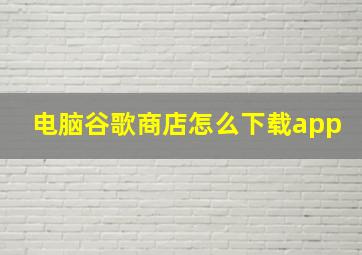 电脑谷歌商店怎么下载app